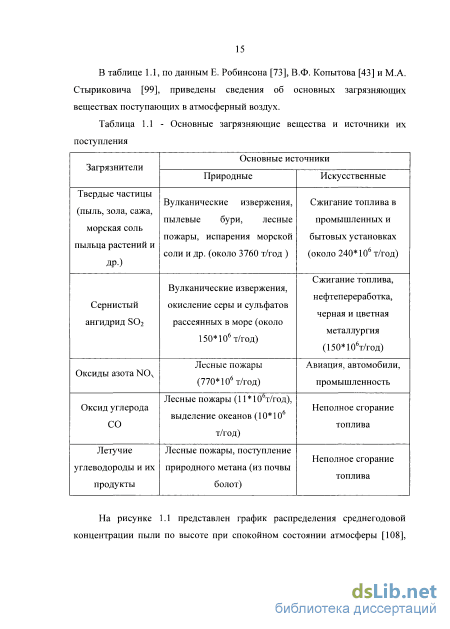 15

В таблице 1.1, по данным Е. Робинсона [73], В.Ф. Копытова [43] и М.А. Стыриковича [99], приведены сведения об основных загрязняющих веществах поступающих в атмосферный воздух.

Таблица 1.1 - Основные загрязняющие вещества и источники их поступления

| Загрязнители | Основные источники | |
|---|---|---|
| | Природные | Искусственные |
| Твердые частицы (пыль, зола, сажа, морская соль пыльца растений и др.) | Вулканические извержения, пылевые бури, лесные пожары, испарения морской соли и др. (около 3760 т/год ) | Сжигание топлива в промышленных и бытовых установках (около $240*10^6$ т/год) |
| Сернистый ангидрид $SO_2$ | Вулканические извержения, окисление серы и сульфатов рассеянных в море (около $150*10^6$ т/год) | Сжигание топлива, нефтепереработка, черная и цветная металлургия ($150*10^6$т/год) |
| Оксиды азота $NO_x$ | Лесные пожары ($770*10^6$ т/год) | Авиация, автомобили, промышленность |
| Оксид углерода CO | Лесные пожары ($11*10^6$т/год), выделение океанов ($10*10^6$ т/год) | Неполное сгорание топлива |
| Летучие углеводороды и их продукты | Лесные пожары, поступление природного метана (из почвы болот) | Неполное сгорание топлива |

На рисунке 1.1 представлен график распределения среднегодовой концентрации пыли по высоте при спокойном состоянии атмосферы [108],

dsLib.net
библиотека диссертаций